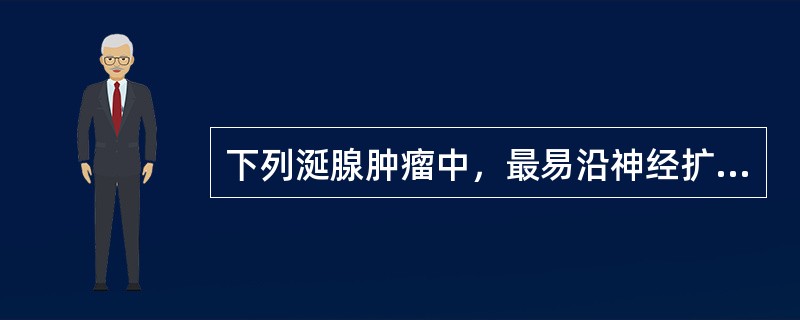 下列涎腺肿瘤中，最易沿神经扩...